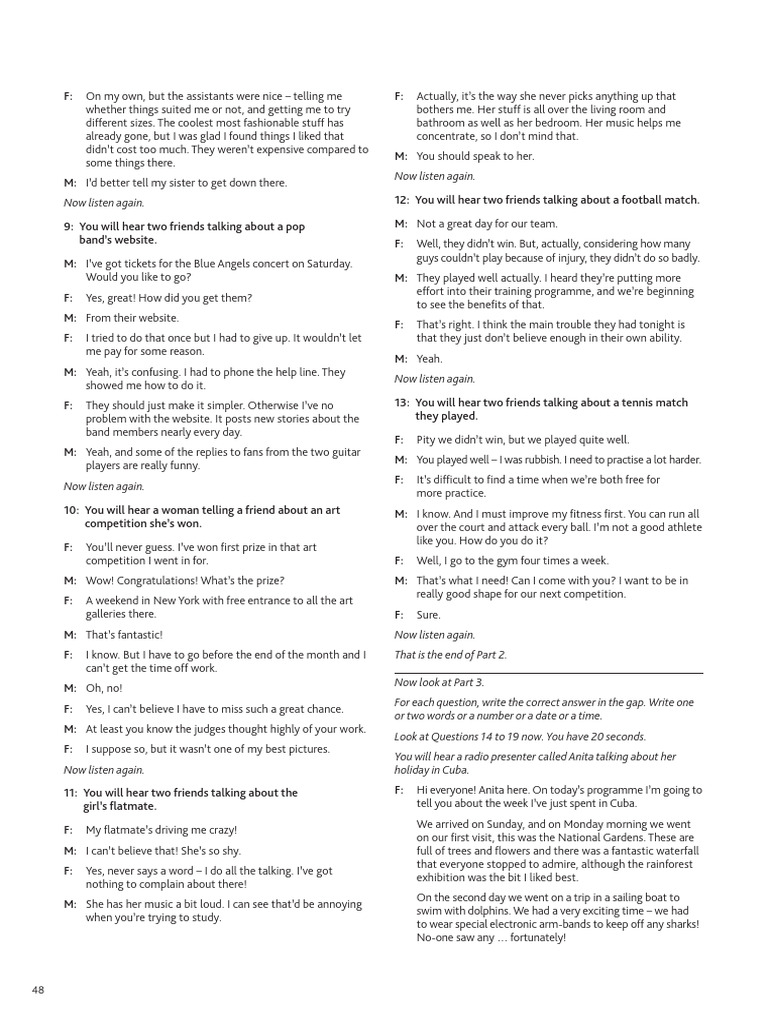 F: On my own, but the assistants were nice – telling me whether things suited me or not, and getting me to try different sizes. The coolest most fashionable stuff has already gone, but I was glad I found things I liked that didn't cost too much. They weren't expensive compared to some things there.

M: I'd better tell my sister to get down there.

Now listen again.

9: You will hear two friends talking about a pop band's website.

M: I've got tickets for the Blue Angels concert on Saturday. Would you like to go?

F: Yes, great! How did you get them?

M: From their website.

F: I tried to do that once but I had to give up. It wouldn't let me pay for some reason.

M: Yeah, it's confusing. I had to phone the help line. They showed me how to do it.

F: They should just make it simpler. Otherwise I've no problem with the website. It posts new stories about the band members nearly every day.

M: Yeah, and some of the replies to fans from the two guitar players are really funny.

Now listen again.

10: You will hear a woman telling a friend about an art competition she's won.

F: You'll never guess. I've won first prize in that art competition I went in for.

M: Wow! Congratulations! What's the prize?

F: A weekend in New York with free entrance to all the art galleries there.

M: That's fantastic!

F: I know. But I have to go before the end of the month and I can't get the time off work.

M: Oh, no!

F: Yes, I can't believe I have to miss such a great chance.

M: At least you know the judges thought highly of your work.

F: I suppose so, but it wasn't one of my best pictures.

Now listen again.

11: You will hear two friends talking about the girl's flatmate.

F: My flatmate's driving me crazy!

M: I can't believe that! She's so shy.

F: Yes, never says a word – I do all the talking. I've got nothing to complain about there!

M: She has her music a bit loud. I can see that'd be annoying when you're trying to study.

F: Actually, it's the way she never picks anything up that bothers me. Her stuff is all over the living room and bathroom as well as her bedroom. Her music helps me concentrate, so I don't mind that.

M: You should speak to her.

Now listen again.

12: You will hear two friends talking about a football match.

M: Not a great day for our team.

F: Well, they didn't win. But, actually, considering how many guys couldn't play because of injury, they didn't do so badly.

M: They played well actually. I heard they're putting more effort into their training programme, and we're beginning to see the benefits of that.

F: That's right. I think the main trouble they had tonight is that they just don't believe enough in their own ability.

M: Yeah.

Now listen again.

13: You will hear two friends talking about a tennis match they played.

F: Pity we didn't win, but we played quite well.

M: You played well – I was rubbish. I need to practise a lot harder.

F: It's difficult to find a time when we're both free for more practice.

M: I know. And I must improve my fitness first. You can run all over the court and attack every ball. I'm not a good athlete like you. How do you do it?

F: Well, I go to the gym four times a week.

M: That's what I need! Can I come with you? I want to be in really good shape for our next competition.

F: Sure.

Now listen again.

That is the end of Part 2.

Now look at Part 3.

For each question, write the correct answer in the gap. Write one or two words or a number or a date or a time.

Look at Questions 14 to 19 now. You have 20 seconds.

You will hear a radio presenter called Anita talking about her holiday in Cuba.

F: Hi everyone! Anita here. On today's programme I'm going to tell you about the week I've just spent in Cuba.

We arrived on Sunday, and on Monday morning we went on our first visit, this was the National Gardens. These are full of trees and flowers and there was a fantastic waterfall that everyone stopped to admire, although the rainforest exhibition was the bit I liked best.

On the second day we went on a trip in a sailing boat to swim with dolphins. We had a very exciting time – we had to wear special electronic arm-bands to keep off any sharks! No-one saw any … fortunately!

48